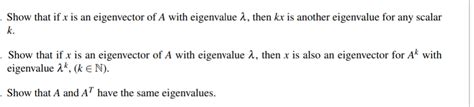 . Show that if $x$ is an eigenvector of $A$ with eigenvalue $\lambda$, then $kx$ is another eigenvalue for any scalar $k$.

. Show that if $x$ is an eigenvector of $A$ with eigenvalue $\lambda$, then $x$ is also an eigenvector for $A^k$ with eigenvalue $\lambda^k$, $(k \in \mathbb{N})$.

. Show that $A$ and $A^T$ have the same eigenvalues.